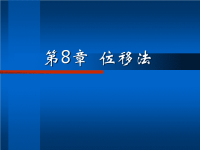 第8章 位移法